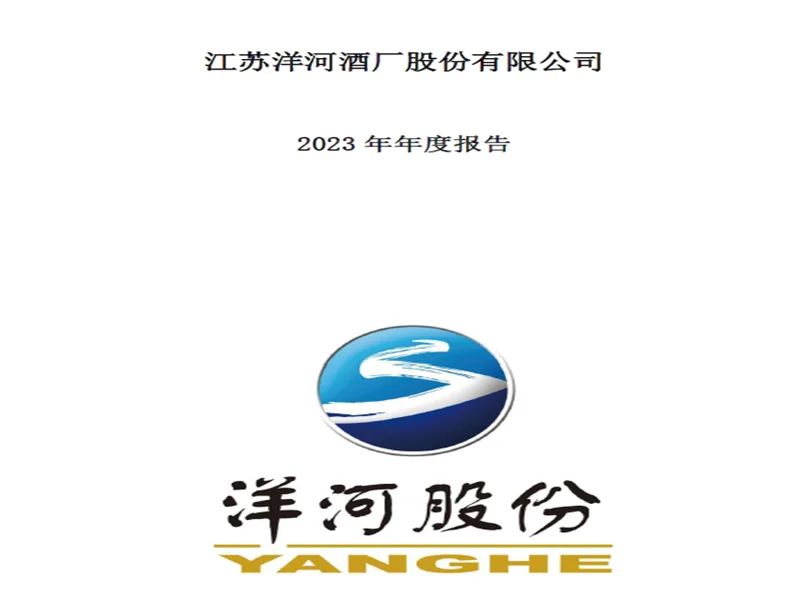 江苏洋河酒厂股份有限公司

2023 年年度报告

洋河股份

YANGHE